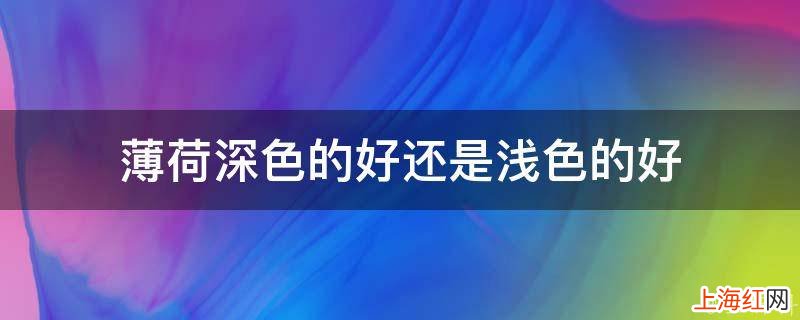 薄荷深色的好还是浅色的好

上海红网